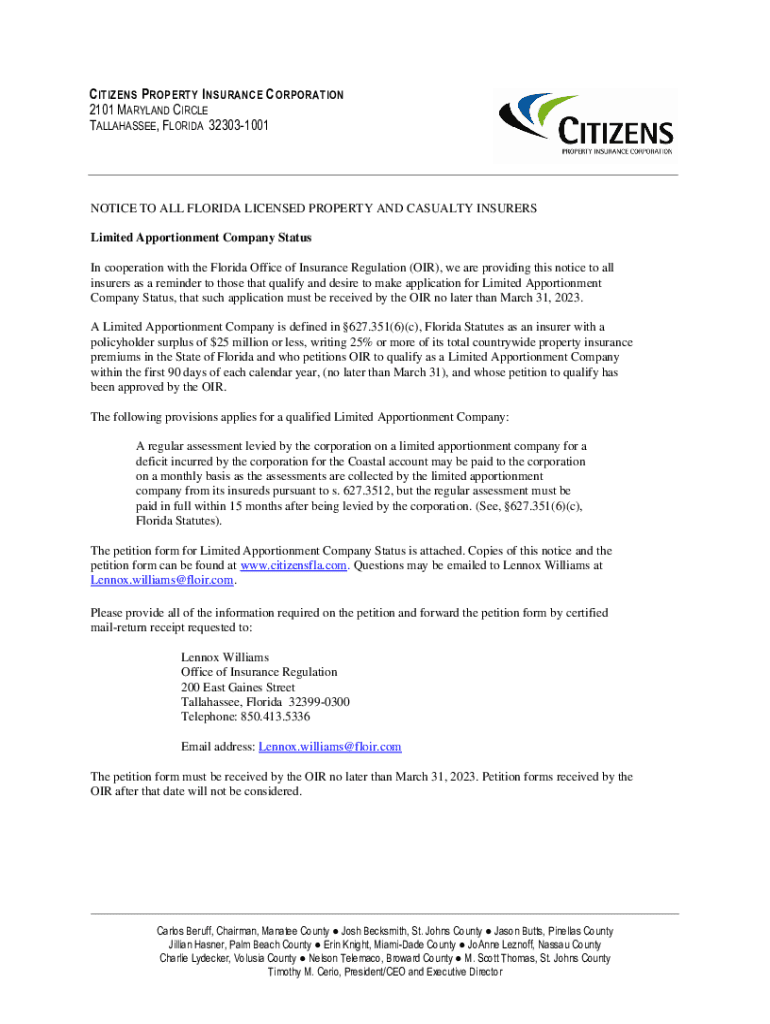 CITIZENS PROPERTY INSURANCE CORPORATION
2101 MARYLAND CIRCLE
TALLAHASSEE, FLORIDA 32303-1001

CITIZENS
PROPERTY INSURANCE CORPORATION

NOTICE TO ALL FLORIDA LICENSED PROPERTY AND CASUALTY INSURERS

Limited Apportionment Company Status

In cooperation with the Florida Office of Insurance Regulation (OIR), we are providing this notice to all insurers as a reminder to those that qualify and desire to make application for Limited Apportionment Company Status, that such application must be received by the OIR no later than March 31, 2023.

A Limited Apportionment Company is defined in §627.351(6)(c), Florida Statutes as an insurer with a policyholder surplus of $25 million or less, writing 25% or more of its total countrywide property insurance premiums in the State of Florida and who petitions OIR to qualify as a Limited Apportionment Company within the first 90 days of each calendar year, (no later than March 31), and whose petition to qualify has been approved by the OIR.

The following provisions applies for a qualified Limited Apportionment Company:

A regular assessment levied by the corporation on a limited apportionment company for a deficit incurred by the corporation for the Coastal account may be paid to the corporation on a monthly basis as the assessments are collected by the limited apportionment company from its insureds pursuant to s. 627.3512, but the regular assessment must be paid in full within 15 months after being levied by the corporation. (See, §627.351(6)(c), Florida Statutes).

The petition form for Limited Apportionment Company Status is attached. Copies of this notice and the petition form can be found at www.citizensfla.com. Questions may be emailed to Lennox Williams at Lennox.williams@floir.com.

Please provide all of the information required on the petition and forward the petition form by certified mail-return receipt requested to:

Lennox Williams
Office of Insurance Regulation
200 East Gaines Street
Tallahassee, Florida 32399-0300
Telephone: 850.413.5336

Email address: Lennox.williams@floir.com

The petition form must be received by the OIR no later than March 31, 2023. Petition forms received by the OIR after that date will not be considered.

Carlos Beruff, Chairman, Manatee County ● Josh Becksmith, St. Johns County ● Jason Butts, Pinellas County
Jillian Hasner, Palm Beach County ● Erin Knight, Miami-Dade County ● JoAnne Leznoff, Nassau County
Charlie Lydecker, Volusia County ● Nelson Telemaco, Broward County ● M. Scott Thomas, St. Johns County
Timothy M. Cerio, President/CEO and Executive Director